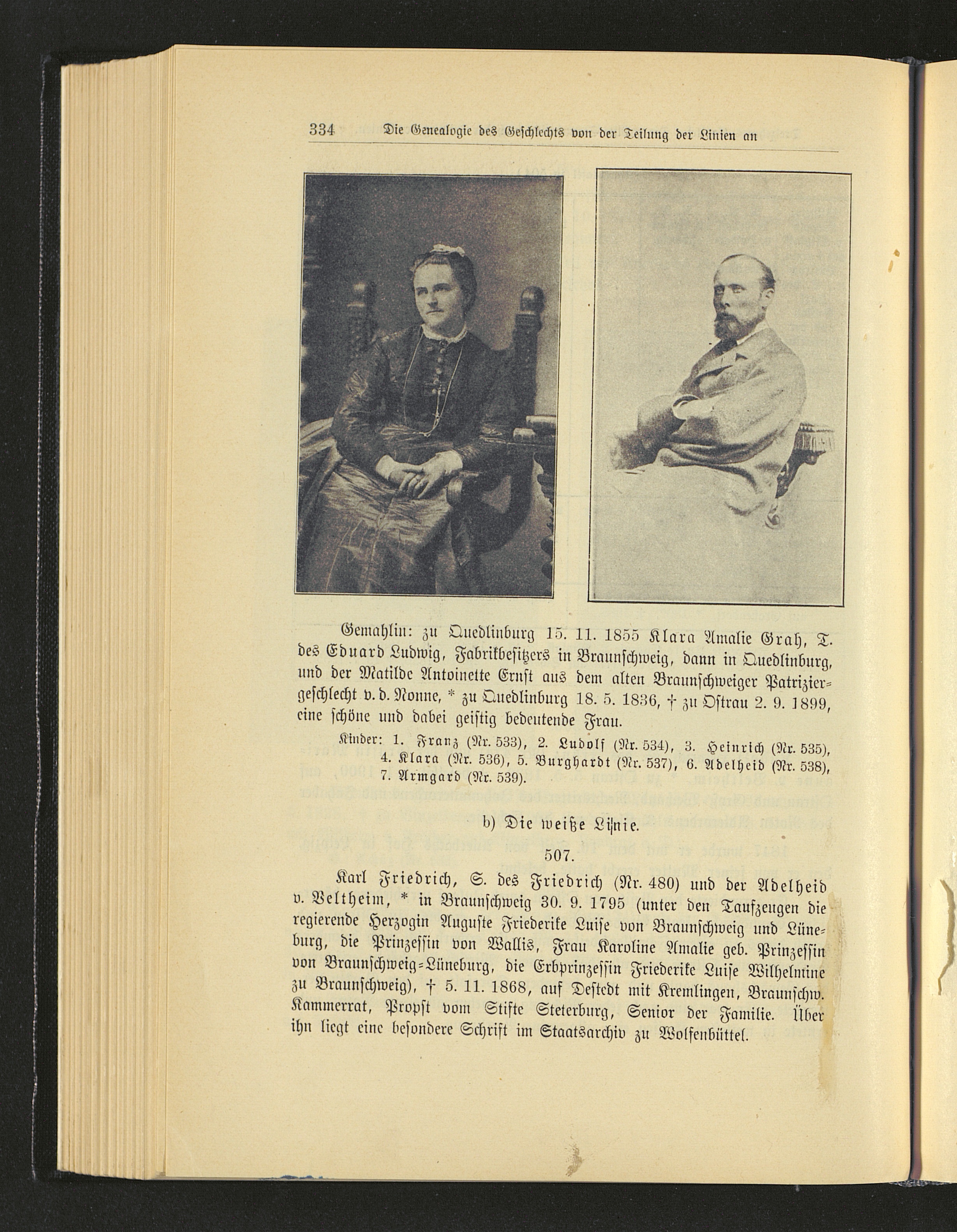 334 Die Genealogie des Geschlechts von der Teilung der Linien an

Gemahlin: zu Quedlinburg 15. 11. 1855 Klara Amalie Grah, T. des Eduard Ludwig, Fabrikbesitzers in Braunschweig, dann in Quedlinburg, und der Matilde Antoinette Ernst aus dem alten Braunschweiger Patriziergeschlecht v. d. Nonne, * zu Quedlinburg 18. 5. 1836, † zu Ostrau 2. 9. 1899, eine schöne und dabei geistig bedeutende Frau.

Kinder: 1. Franz (Nr. 533), 2. Ludolf (Nr. 534), 3. Heinrich (Nr. 535), 4. Klara (Nr. 536), 5. Burghardt (Nr. 537), 6. Adelheid (Nr. 538), 7. Armgard (Nr. 539).

b) Die weiße Linie.

507.

Karl Friedrich, S. des Friedrich (Nr. 480) und der Adelheid v. Veltheim, * in Braunschweig 30. 9. 1795 (unter den Taufzeugen die regierende Herzogin Auguste Friederike Luise von Braunschweig und Lüneburg, die Prinzessin von Wallis, Frau Karoline Amalie geb. Prinzessin von Braunschweig-Lüneburg, die Erbprinzessin Friederike Luise Wilhelmine zu Braunschweig), † 5. 11. 1868, auf Destedt mit Kremlingen, Braunschw. Kammerrat, Propst vom Stifte Steterburg, Senior der Familie. Über ihn liegt eine besondere Schrift im Staatsarchiv zu Wolfenbüttel.